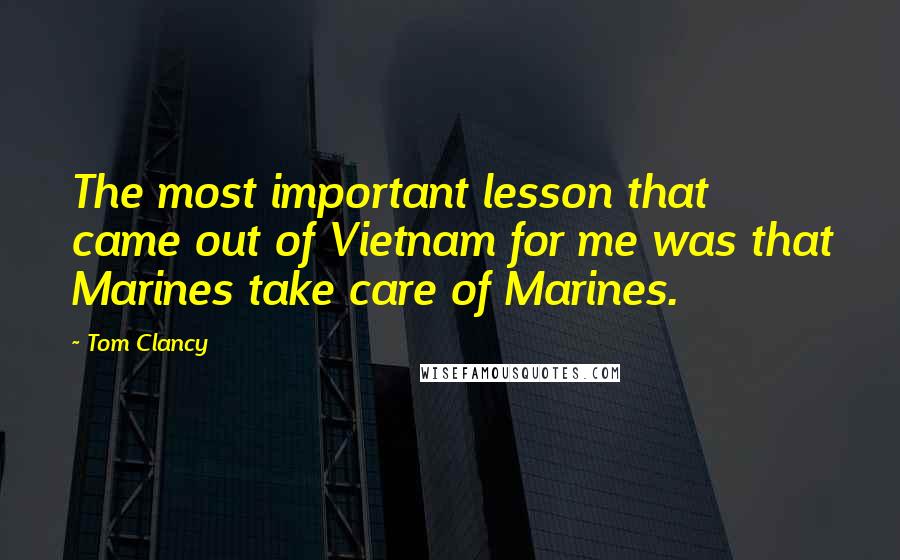 The most important lesson that came out of Vietnam for me was that Marines take care of Marines.

~ Tom Clancy

WISEFAMOUSQUOTES.COM